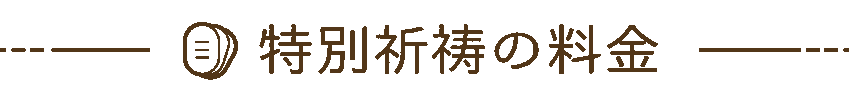 特別祈祷の料金